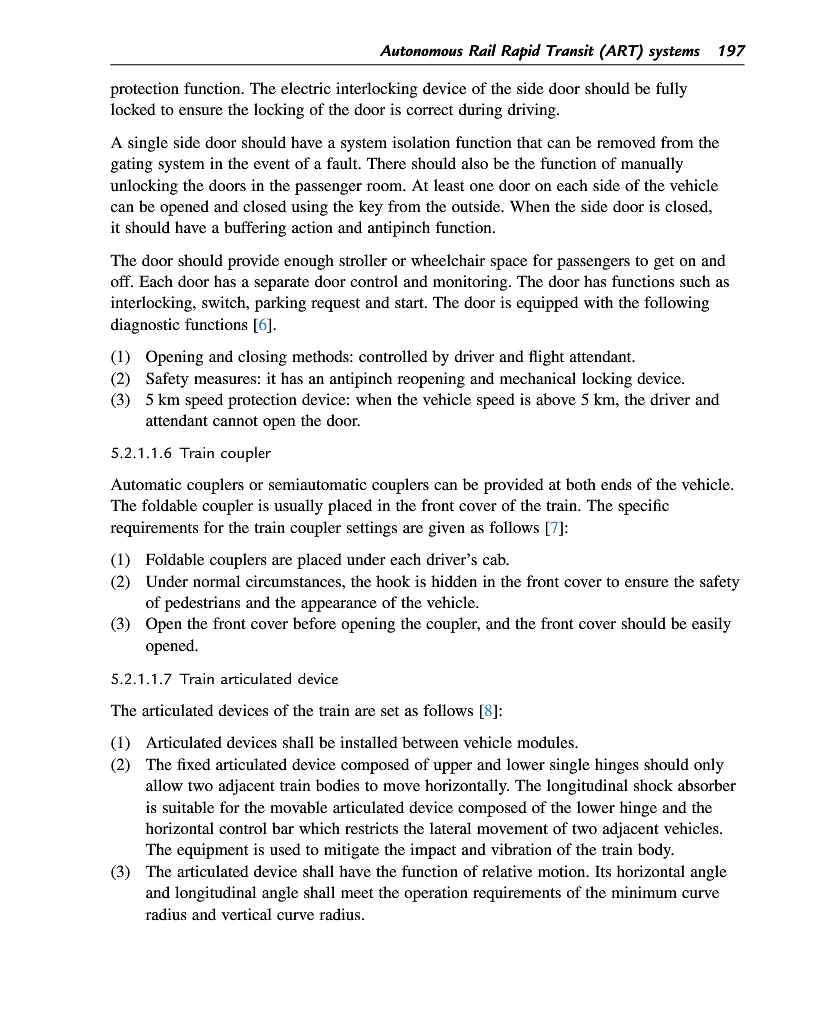 Autonomous Rail Rapid Transit (ART) systems 197

protection function. The electric interlocking device of the side door should be fully locked to ensure the locking of the door is correct during driving.

A single side door should have a system isolation function that can be removed from the gating system in the event of a fault. There should also be the function of manually unlocking the doors in the passenger room. At least one door on each side of the vehicle can be opened and closed using the key from the outside. When the side door is closed, it should have a buffering action and antipinch function.

The door should provide enough stroller or wheelchair space for passengers to get on and off. Each door has a separate door control and monitoring. The door has functions such as interlocking, switch, parking request and start. The door is equipped with the following diagnostic functions [6].

(1) Opening and closing methods: controlled by driver and flight attendant.
(2) Safety measures: it has an antipinch reopening and mechanical locking device.
(3) 5 km speed protection device: when the vehicle speed is above 5 km, the driver and attendant cannot open the door.

5.2.1.1.6 Train coupler

Automatic couplers or semiautomatic couplers can be provided at both ends of the vehicle. The foldable coupler is usually placed in the front cover of the train. The specific requirements for the train coupler settings are given as follows [7]:

(1) Foldable couplers are placed under each driver's cab.
(2) Under normal circumstances, the hook is hidden in the front cover to ensure the safety of pedestrians and the appearance of the vehicle.
(3) Open the front cover before opening the coupler, and the front cover should be easily opened.

5.2.1.1.7 Train articulated device

The articulated devices of the train are set as follows [8]:

(1) Articulated devices shall be installed between vehicle modules.
(2) The fixed articulated device composed of upper and lower single hinges should only allow two adjacent train bodies to move horizontally. The longitudinal shock absorber is suitable for the movable articulated device composed of the lower hinge and the horizontal control bar which restricts the lateral movement of two adjacent vehicles. The equipment is used to mitigate the impact and vibration of the train body.
(3) The articulated device shall have the function of relative motion. Its horizontal angle and longitudinal angle shall meet the operation requirements of the minimum curve radius and vertical curve radius.